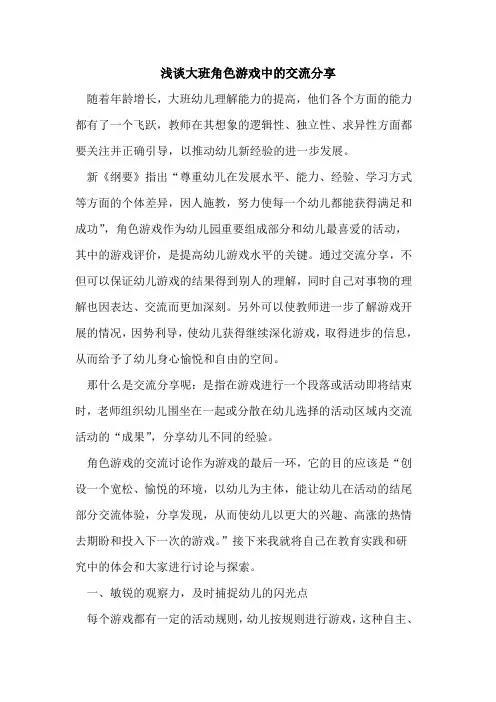 浅谈大班角色游戏中的交流分享

随着年龄增长，大班幼儿理解能力的提高，他们各个方面的能力都有了一个飞跃，教师在其想象的逻辑性、独立性、求异性方面都要关注并正确引导，以推动幼儿新经验的进一步发展。

新《纲要》指出“尊重幼儿在发展水平、能力、经验、学习方式等方面的个体差异，因人施教，努力使每一个幼儿都能获得满足和成功”，角色游戏作为幼儿园重要组成部分和幼儿最喜爱的活动，其中的游戏评价，是提高幼儿游戏水平的关键。通过交流分享，不但可以保证幼儿游戏的结果得到别人的理解，同时自己对事物的理解也因表达、交流而更加深刻。另外可以使教师进一步了解游戏开展的情况，因势利导，使幼儿获得继续深化游戏，取得进步的信息，从而给予了幼儿身心愉悦和自由的空间。

那什么是交流分享呢：是指在游戏进行一个段落或活动即将结束时，老师组织幼儿围坐在一起或分散在幼儿选择的活动区域内交流活动的“成果”，分享幼儿不同的经验。

角色游戏的交流讨论作为游戏的最后一环，它的目的应该是“创设一个宽松、愉悦的环境，以幼儿为主体，能让幼儿在活动的结尾部分交流体验，分享发现，从而使幼儿以更大的兴趣、高涨的热情去期盼和投入下一次的游戏。”接下来我就将自己在教育实践和研究中的体会和大家进行讨论与探索。

一、敏锐的观察力，及时捕捉幼儿的闪光点

每个游戏都有一定的活动规则，幼儿按规则进行游戏，这种自主、